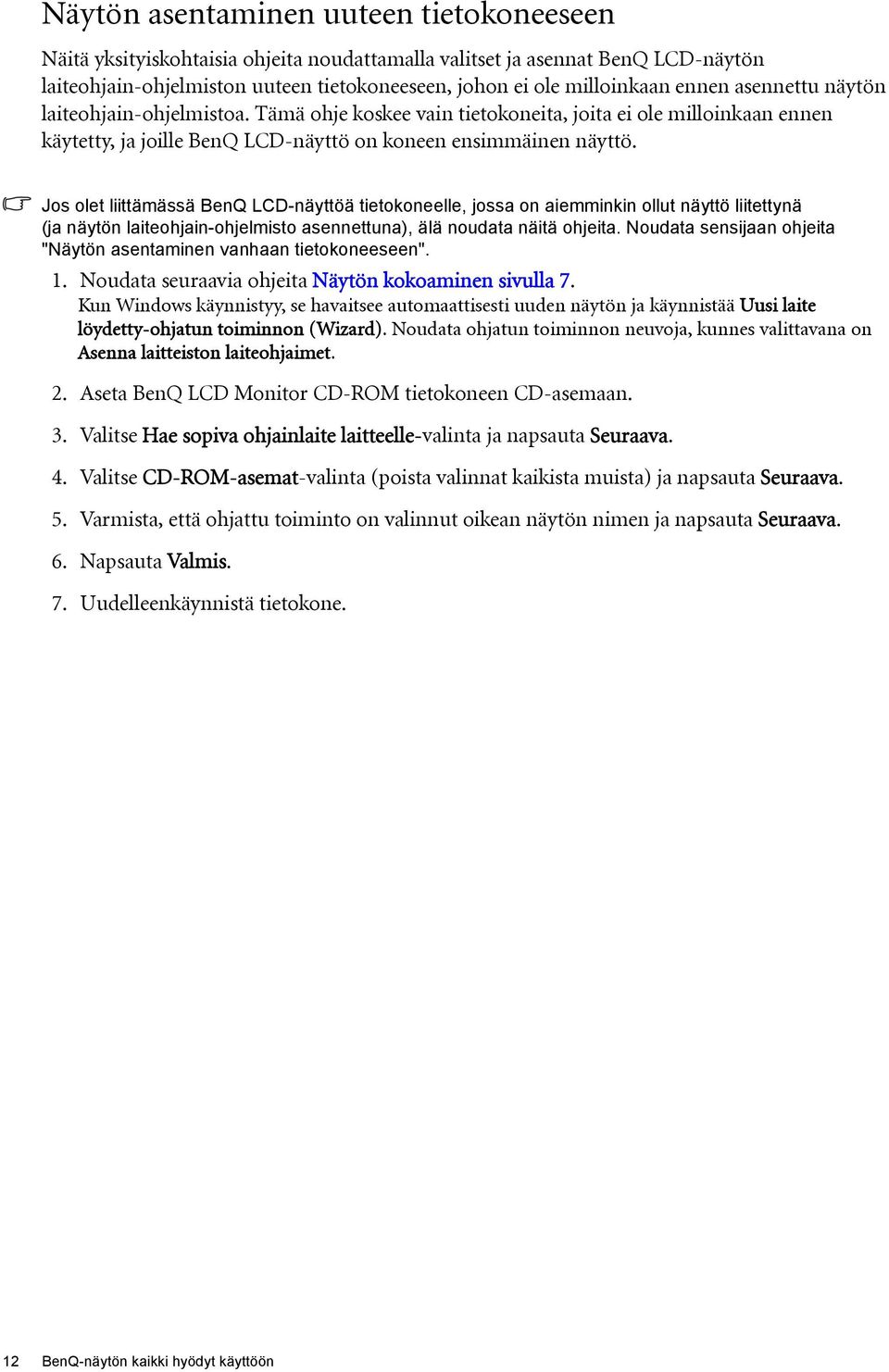 Näytön asentaminen uuteen tietokoneeseen

Näitä yksityiskohtaisia ohjeita noudattamalla valitset ja asennat BenQ LCD-näytön laiteohjain-ohjelmiston uuteen tietokoneeseen, johon ei ole milloinkaan ennen asennettu näytön laiteohjain-ohjelmistoa. Tämä ohje koskee vain tietokoneita, joita ei ole milloinkaan ennen käytetty, ja joille BenQ LCD-näyttö on koneen ensimmäinen näyttö.

Jos olet liittämässä BenQ LCD-näyttöä tietokoneelle, jossa on aiemminkin ollut näyttö liitettynä (ja näytön laiteohjain-ohjelmisto asennettuna), älä noudata näitä ohjeita. Noudata sensijaan ohjeita "Näytön asentaminen vanhaan tietokoneeseen".

1. Noudata seuraavia ohjeita Näytön kokoaminen sivulla 7.
Kun Windows käynnistyy, se havaitsee automaattisesti uuden näytön ja käynnistää Uusi laite löydetty-ohjatun toiminnon (Wizard). Noudata ohjatun toiminnon neuvoja, kunnes valittavana on Asenna laitteiston laiteohjaimet.

2. Aseta BenQ LCD Monitor CD-ROM tietokoneen CD-asemaan.

3. Valitse Hae sopiva ohjainlaite laitteelle-valinta ja napsauta Seuraava.

4. Valitse CD-ROM-asemat-valinta (poista valinnat kaikista muista) ja napsauta Seuraava.

5. Varmista, että ohjattu toiminto on valinnut oikean näytön nimen ja napsauta Seuraava.

6. Napsauta Valmis.

7. Uudelleenkäynnistä tietokone.

12 BenQ-näytön kaikki hyödyt käyttöön